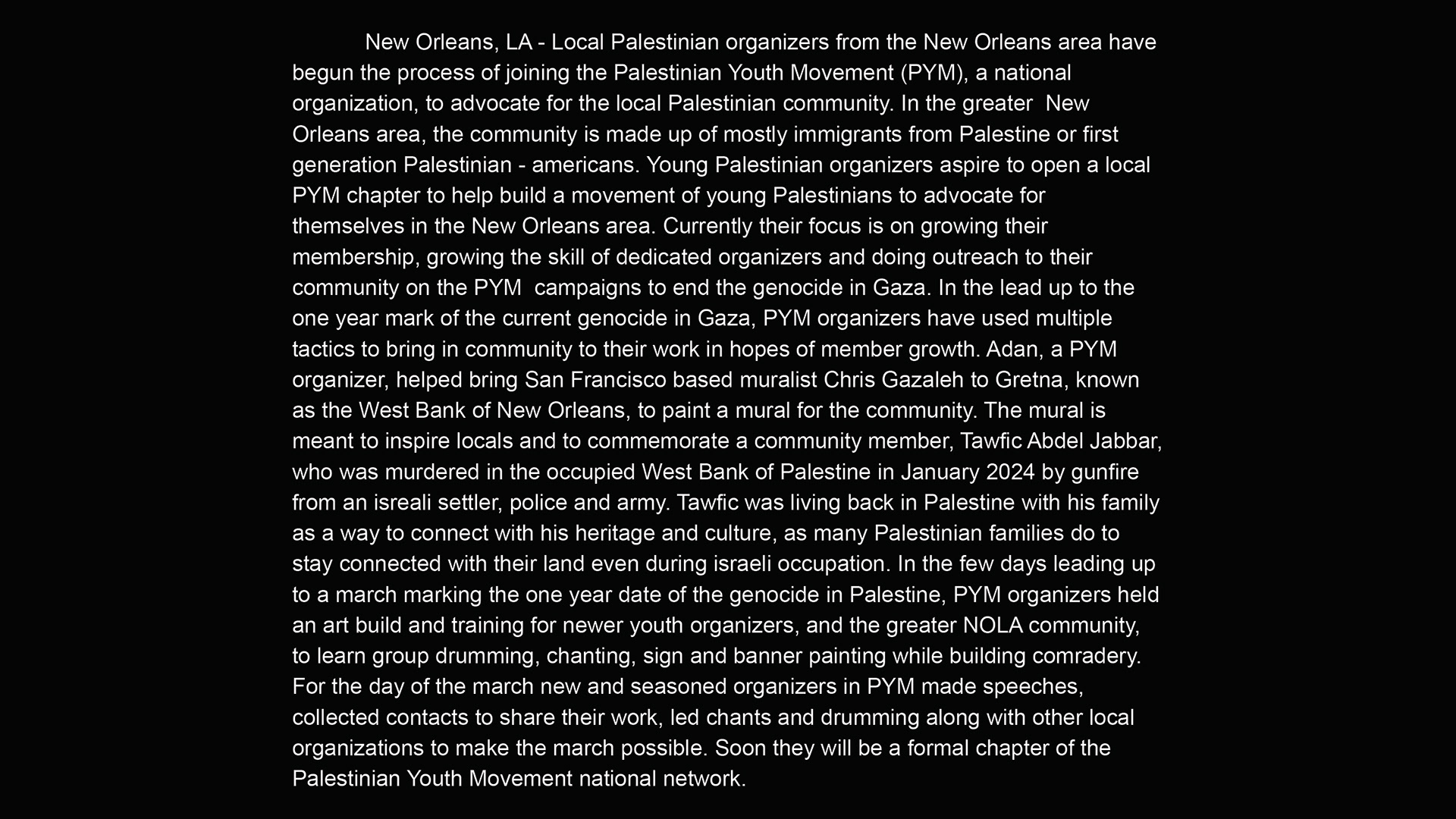 New Orleans, LA - Local Palestinian organizers from the New Orleans area have begun the process of joining the Palestinian Youth Movement (PYM), a national organization, to advocate for the local Palestinian community. In the greater New Orleans area, the community is made up of mostly immigrants from Palestine or first generation Palestinian - americans. Young Palestinian organizers aspire to open a local PYM chapter to help build a movement of young Palestinians to advocate for themselves in the New Orleans area. Currently their focus is on growing their membership, growing the skill of dedicated organizers and doing outreach to their community on the PYM campaigns to end the genocide in Gaza. In the lead up to the one year mark of the current genocide in Gaza, PYM organizers have used multiple tactics to bring in community to their work in hopes of member growth. Adan, a PYM organizer, helped bring San Francisco based muralist Chris Gazaleh to Gretna, known as the West Bank of New Orleans, to paint a mural for the community. The mural is meant to inspire locals and to commemorate a community member, Tawfic Abdel Jabbar, who was murdered in the occupied West Bank of Palestine in January 2024 by gunfire from an isreali settler, police and army. Tawfic was living back in Palestine with his family as a way to connect with his heritage and culture, as many Palestinian families do to stay connected with their land even during israeli occupation. In the few days leading up to a march marking the one year date of the genocide in Palestine, PYM organizers held an art build and training for newer youth organizers, and the greater NOLA community, to learn group drumming, chanting, sign and banner painting while building comradery. For the day of the march new and seasoned organizers in PYM made speeches, collected contacts to share their work, led chants and drumming along with other local organizations to make the march possible. Soon they will be a formal chapter of the Palestinian Youth Movement national network.